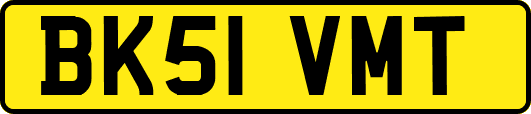 BK51 VMT